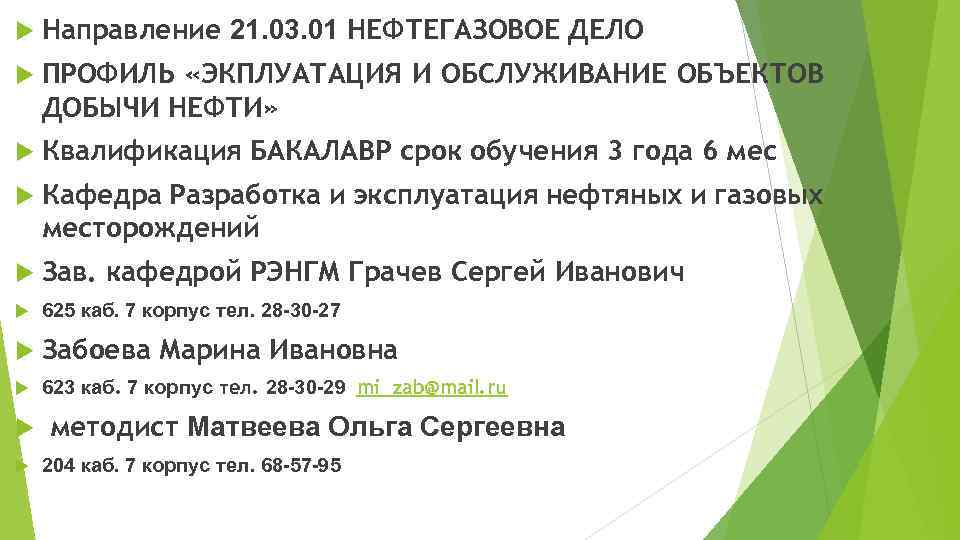 Направление 21.03.01 НЕФТЕГАЗОВОЕ ДЕЛО

ПРОФИЛЬ «ЭКПЛУАТАЦИЯ И ОБСЛУЖИВАНИЕ ОБЪЕКТОВ ДОБЫЧИ НЕФТИ»

Квалификация БАКАЛАВР срок обучения 3 года 6 мес

Кафедра Разработка и эксплуатация нефтяных и газовых месторождений

Зав. кафедрой РЭНГМ Грачев Сергей Иванович

625 каб. 7 корпус тел. 28-30-27

Забоева Марина Ивановна

623 каб. 7 корпус тел. 28-30-29 mi_zab@mail.ru

методист Матвеева Ольга Сергеевна

204 каб. 7 корпус тел. 68-57-95